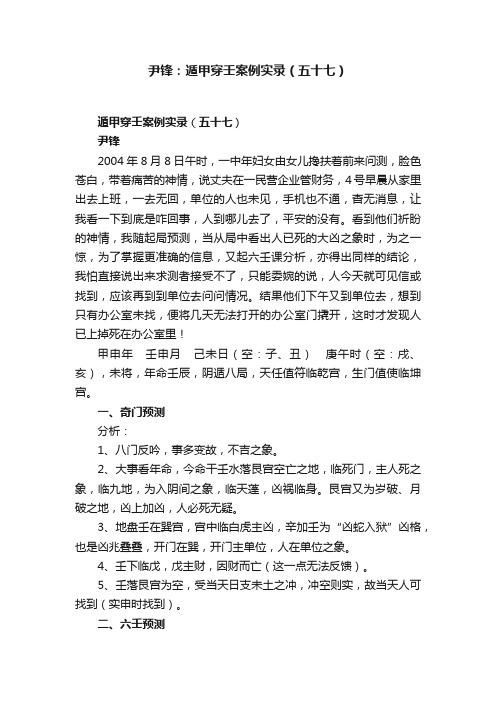 尹锋：遁甲穿壬案例实录（五十七）

遁甲穿壬案例实录（五十七）

尹锋

2004 年 8 月 8 日午时，一中年妇女由女儿搀扶着前来问测，脸色苍白，带着痛苦的神情，说丈夫在一民营企业管财务，4 号早晨从家里出去上班，一去无回，单位的人也未见，手机也不通，杳无消息，让我看一下到底是咋回事，人到哪儿去了，平安的没有。看到他们祈盼的神情，我随起局预测，当从局中看出人已死的大凶之象时，为之一惊，为了掌握更准确的信息，又起六壬课分析，亦得出同样的结论，我怕直接说出来求测者接受不了，只能委婉的说，人今天就可见信或找到，应该再到到单位去问问情况。结果他们下午又到单位去，想到只有办公室未找，便将几天无法打开的办公室门撬开，这时才发现人已上掉死在办公室里！

甲申年　壬申月　己未日（空：子、丑）　庚午时（空：戌、亥），未将，年命壬辰，阴遁八局，天任值符临乾宫，生门值使临坤宫。

一、奇门预测

分析：

1、八门反吟，事多变故，不吉之象。

2、大事看年命，今命干壬水落艮宫空亡之地，临死门，主人死之象，临九地，为入阴间之象，临天蓬，凶祸临身。艮宫又为岁破、月破之地，凶上加凶，人必死无疑。

3、地盘壬在巽宫，宫中临白虎主凶，辛加壬为“凶蛇入狱”凶格，也是凶兆叠叠，开门在巽，开门主单位，人在单位之象。

4、壬下临戊，戊主财，因财而亡（这一点无法反馈）。

5、壬落艮宫为空，受当天日支未土之冲，冲空则实，故当天人可找到（实申时找到）。

二、六壬预测